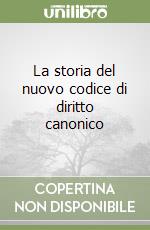 unilibro

La storia del nuovo codice di diritto canonico

COPERTINA NON DISPONIBILE